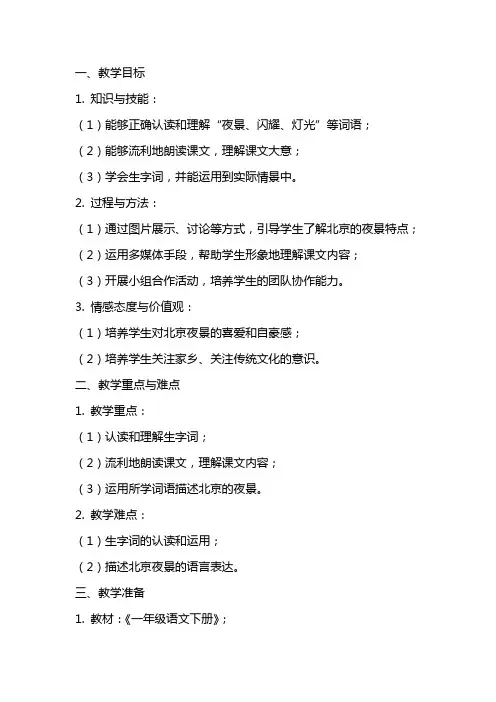 一、教学目标

1. 知识与技能：

（1）能够正确认读和理解“夜景、闪耀、灯光”等词语；

（2）能够流利地朗读课文，理解课文大意；

（3）学会生字词，并能运用到实际情景中。

2. 过程与方法：

（1）通过图片展示、讨论等方式，引导学生了解北京的夜景特点；

（2）运用多媒体手段，帮助学生形象地理解课文内容；

（3）开展小组合作活动，培养学生的团队协作能力。

3. 情感态度与价值观：

（1）培养学生对北京夜景的喜爱和自豪感；

（2）培养学生关注家乡、关注传统文化的意识。

二、教学重点与难点

1. 教学重点：

（1）认读和理解生字词；

（2）流利地朗读课文，理解课文内容；

（3）运用所学词语描述北京的夜景。

2. 教学难点：

（1）生字词的认读和运用；

（2）描述北京夜景的语言表达。

三、教学准备

1. 教材：《一年级语文下册》；